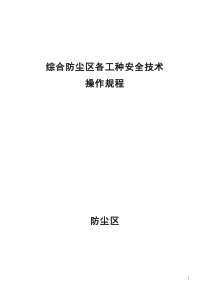 综合防尘区各工种安全技术
操作规程

防尘区

1